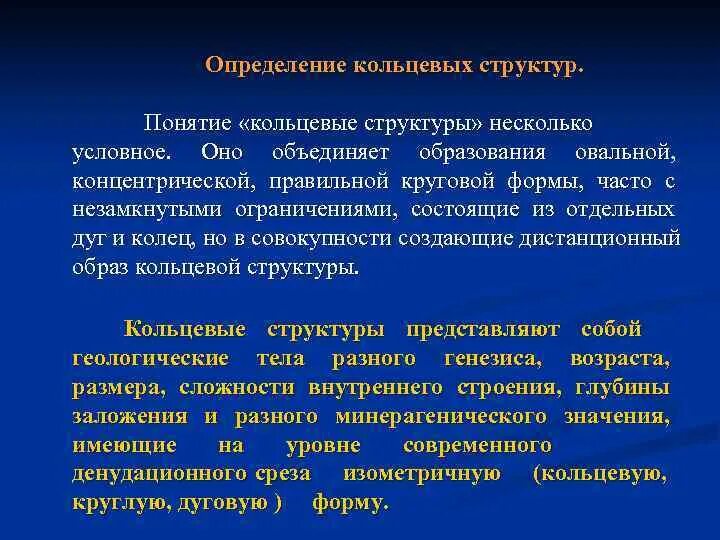 Определение кольцевых структур.

Понятие «кольцевые структуры» несколько условное. Оно объединяет образования овальной, концентрической, правильной круговой формы, часто с незамкнутыми ограничениями, состоящие из отдельных дуг и колец, но в совокупности создающие дистанционный образ кольцевой структуры.

Кольцевые структуры представляют собой геологические тела разного генезиса, возраста, размера, сложности внутреннего строения, глубины заложения и разного минерагенического значения, имеющие на уровне современного денудационного среза изометричную (кольцевую, круглую, дуговую ) форму.